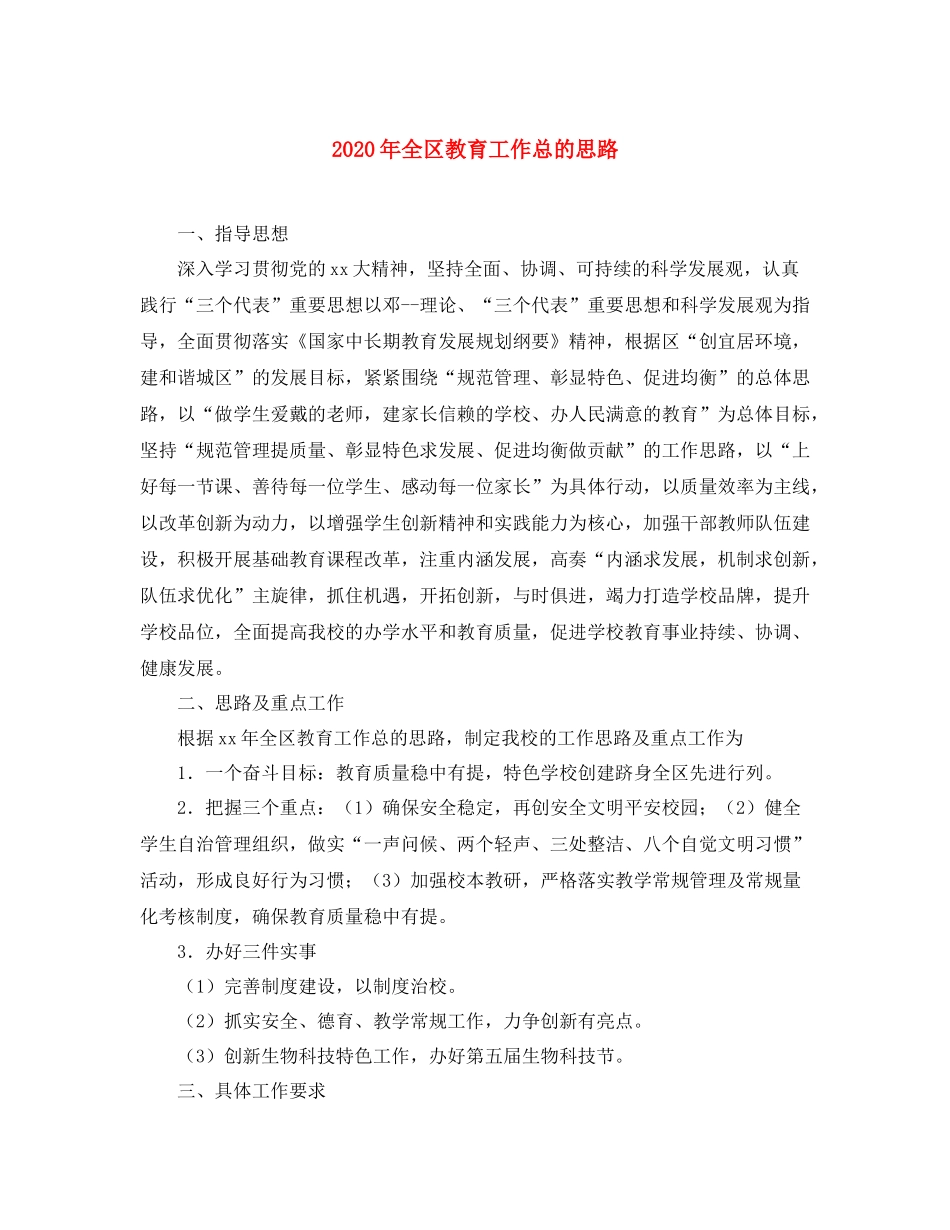 2020年全区教育工作总的思路

一、指导思想

深入学习贯彻党的xx大精神，坚持全面、协调、可持续的科学发展观，认真践行“三个代表”重要思想以邓--理论、“三个代表”重要思想和科学发展观为指导，全面贯彻落实《国家中长期教育发展规划纲要》精神，根据区“创宜居环境，建和谐城区”的发展目标，紧紧围绕“规范管理、彰显特色、促进均衡”的总体思路，以“做学生爱戴的老师，建家长信赖的学校、办人民满意的教育”为总体目标，坚持“规范管理提质量、彰显特色求发展、促进均衡做贡献”的工作思路，以“上好每一节课、善待每一位学生、感动每一位家长”为具体行动，以质量效率为主线，以改革创新为动力，以增强学生创新精神和实践能力为核心，加强干部教师队伍建设，积极开展基础教育课程改革，注重内涵发展，高奏“内涵求发展，机制求创新，队伍求优化”主旋律，抓住机遇，开拓创新，与时俱进，竭力打造学校品牌，提升学校品位，全面提高我校的办学水平和教育质量，促进学校教育事业持续、协调、健康发展。

二、思路及重点工作

根据xx年全区教育工作总的思路，制定我校的工作思路及重点工作为

1．一个奋斗目标：教育质量稳中有提，特色学校创建跻身全区先进行列。

2．把握三个重点：（1）确保安全稳定，再创安全文明平安校园；（2）健全学生自治管理组织，做实“一声问候、两个轻声、三处整洁、八个自觉文明习惯”活动，形成良好行为习惯；（3）加强校本教研，严格落实教学常规管理及常规量化考核制度，确保教育质量稳中有提。

3．办好三件实事

（1）完善制度建设，以制度治校。

（2）抓实安全、德育、教学常规工作，力争创新有亮点。

（3）创新生物科技特色工作，办好第五届生物科技节。

三、具体工作要求